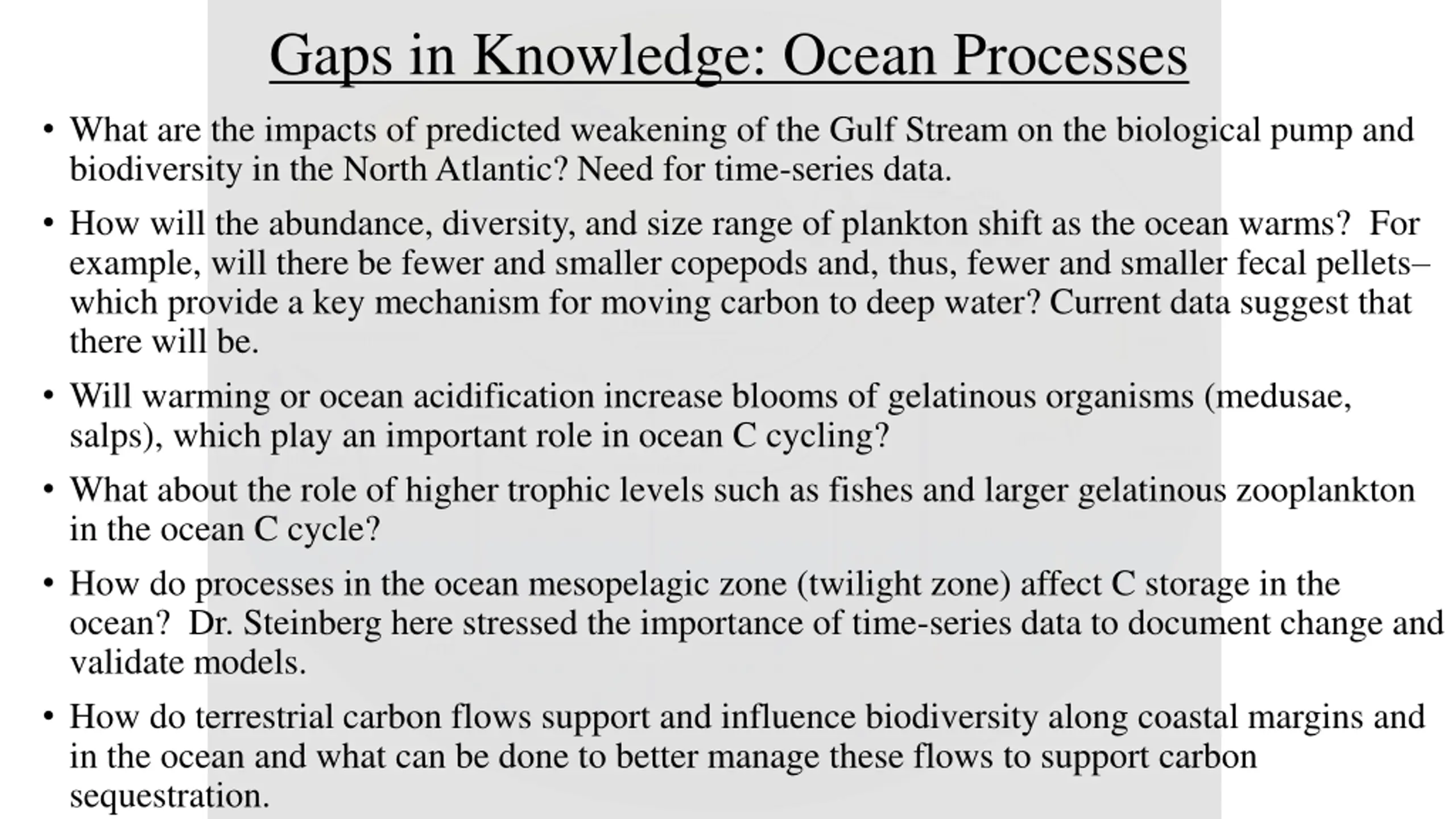 Gaps in Knowledge: Ocean Processes

• What are the impacts of predicted weakening of the Gulf Stream on the biological pump and biodiversity in the North Atlantic? Need for time-series data.

• How will the abundance, diversity, and size range of plankton shift as the ocean warms? For example, will there be fewer and smaller copepods and, thus, fewer and smaller fecal pellets– which provide a key mechanism for moving carbon to deep water? Current data suggest that there will be.

• Will warming or ocean acidification increase blooms of gelatinous organisms (medusae, salps), which play an important role in ocean C cycling?

• What about the role of higher trophic levels such as fishes and larger gelatinous zooplankton in the ocean C cycle?

• How do processes in the ocean mesopelagic zone (twilight zone) affect C storage in the ocean? Dr. Steinberg here stressed the importance of time-series data to document change and validate models.

• How do terrestrial carbon flows support and influence biodiversity along coastal margins and in the ocean and what can be done to better manage these flows to support carbon sequestration.